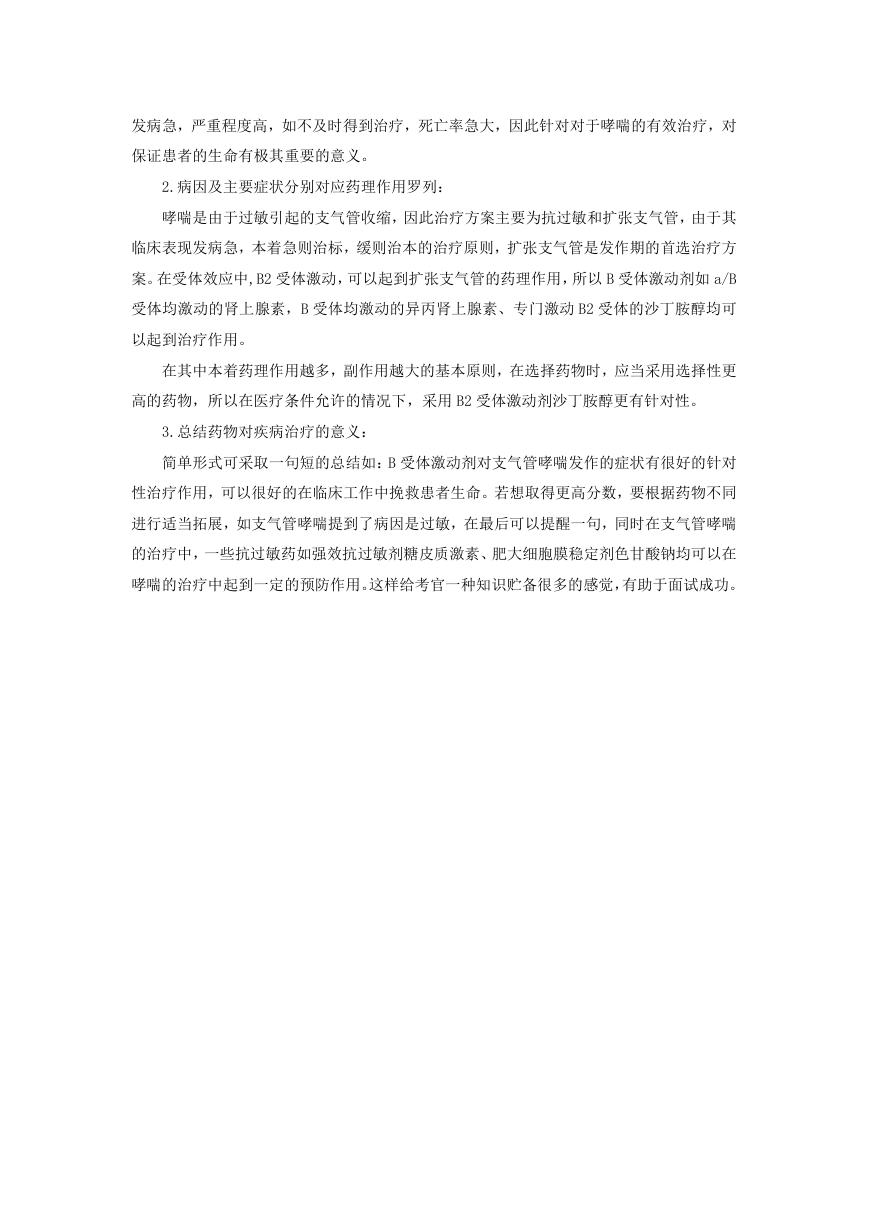 发病急，严重程度高，如不及时得到治疗，死亡率急大，因此针对对于哮喘的有效治疗，对保证患者的生命有极其重要的意义。

2.病因及主要症状分别对应药理作用罗列：

哮喘是由于过敏引起的支气管收缩，因此治疗方案主要为抗过敏和扩张支气管，由于其临床表现发病急，本着急则治标，缓则治本的治疗原则，扩张支气管是发作期的首选治疗方案。在受体效应中,B2 受体激动，可以起到扩张支气管的药理作用，所以 B 受体激动剂如 a/B 受体均激动的肾上腺素，B 受体均激动的异丙肾上腺素、专门激动 B2 受体的沙丁胺醇均可以起到治疗作用。

在其中本着药理作用越多，副作用越大的基本原则，在选择药物时，应当采用选择性更高的药物，所以在医疗条件允许的情况下，采用 B2 受体激动剂沙丁胺醇更有针对性。

3.总结药物对疾病治疗的意义：

简单形式可采取一句短的总结如：B 受体激动剂对支气管哮喘发作的症状有很好的针对性治疗作用，可以很好的在临床工作中挽救患者生命。若想取得更高分数，要根据药物不同进行适当拓展，如支气管哮喘提到了病因是过敏，在最后可以提醒一句，同时在支气管哮喘的治疗中，一些抗过敏药如强效抗过敏剂糖皮质激素、肥大细胞膜稳定剂色甘酸钠均可以在哮喘的治疗中起到一定的预防作用。这样给考官一种知识贮备很多的感觉，有助于面试成功。